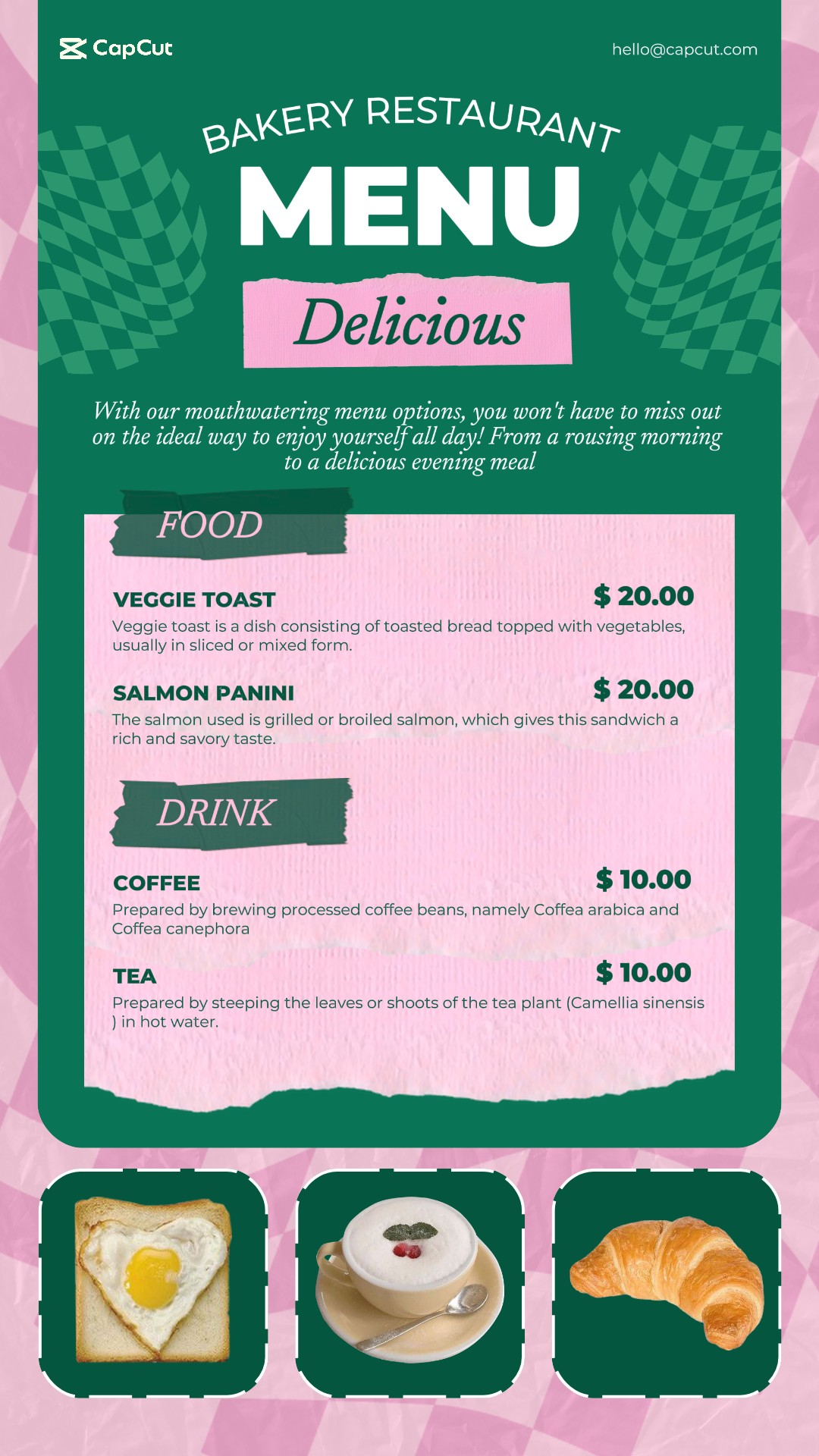 CapCut

hello@capcut.com

BAKERY RESTAURANT

MENU

Delicious

With our mouthwatering menu options, you won't have to miss out on the ideal way to enjoy yourself all day! From a rousing morning to a delicious evening meal

FOOD

VEGGIE TOAST
$ 20.00
Veggie toast is a dish consisting of toasted bread topped with vegetables, usually in sliced or mixed form.

SALMON PANINI
$ 20.00
The salmon used is grilled or broiled salmon, which gives this sandwich a rich and savory taste.

DRINK

COFFEE
$ 10.00
Prepared by brewing processed coffee beans, namely Coffea arabica and Coffea canephora

TEA
$ 10.00
Prepared by steeping the leaves or shoots of the tea plant (Camellia sinensis ) in hot water.